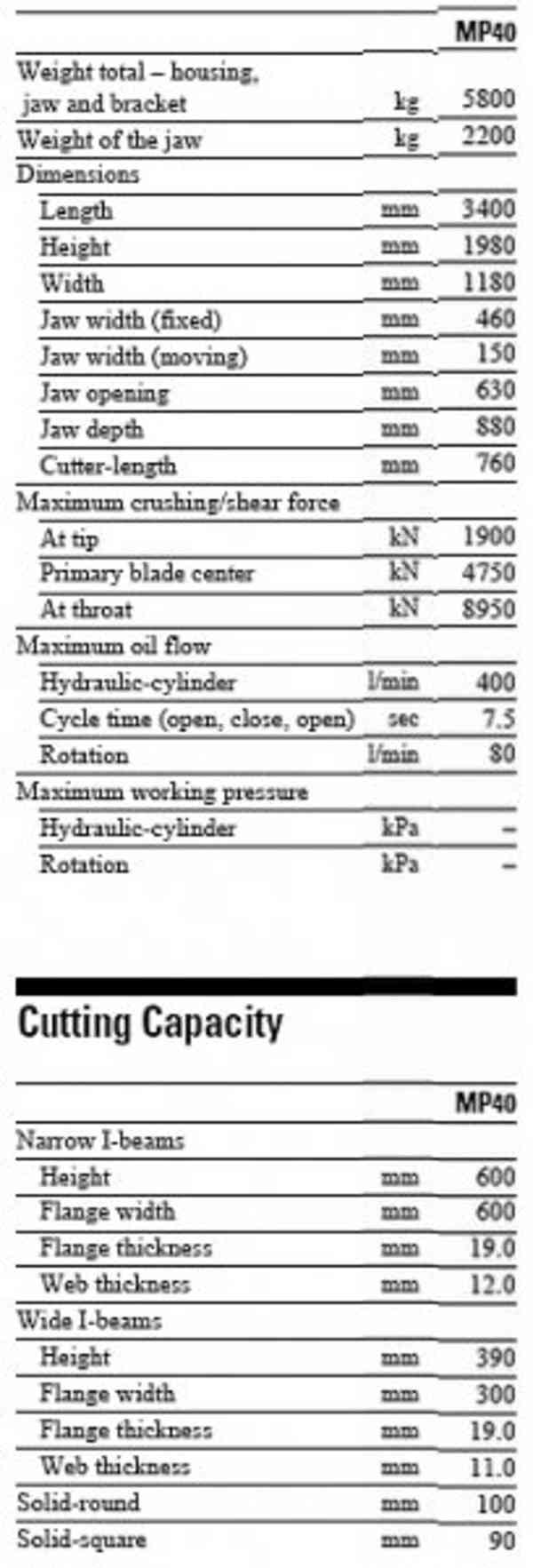 |  |  | MP40 |
|---|---|---|
| Weight total – housing, jaw and bracket | kg | 5800 |
| Weight of the jaw | kg | 2200 |
| Dimensions |  |  |
| Length | mm | 3400 |
| Height | mm | 1980 |
| Width | mm | 1180 |
| Jaw width (fixed) | mm | 460 |
| Jaw width (moving) | mm | 150 |
| Jaw opening | mm | 630 |
| Jaw depth | mm | 880 |
| Cutter-length | mm | 760 |
| Maximum crushing/shear force |  |  |
| At tip | kN | 1900 |
| Primary blade center | kN | 4750 |
| At throat | kN | 8950 |
| Maximum oil flow |  |  |
| Hydraulic-cylinder | l/min | 400 |
| Cycle time (open, close, open) | sec | 7.5 |
| Rotation | l/min | 80 |
| Maximum working pressure |  |  |
| Hydraulic-cylinder | kPa | – |
| Rotation | kPa | – |

Cutting Capacity

|  |  | MP40 |
|---|---|---|
| Narrow I-beams |  |  |
| Height | mm | 600 |
| Flange width | mm | 600 |
| Flange thickness | mm | 19.0 |
| Web thickness | mm | 12.0 |
| Wide I-beams |  |  |
| Height | mm | 390 |
| Flange width | mm | 300 |
| Flange thickness | mm | 19.0 |
| Web thickness | mm | 11.0 |
| Solid-round | mm | 100 |
| Solid-square | mm | 90 |